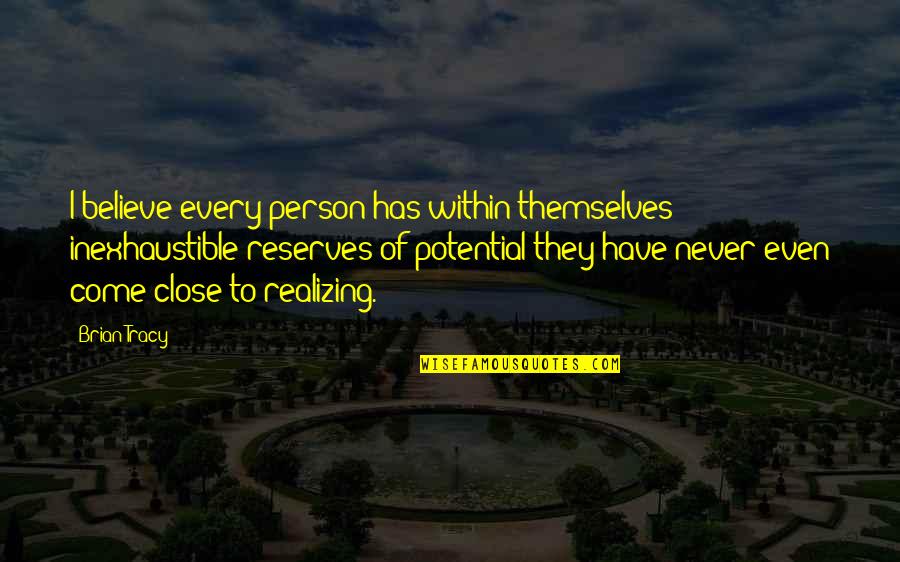 I believe every person has within themselves inexhaustible reserves of potential they have never even come close to realizing.

Brian Tracy

WISEFAMOUSQUOTES.COM